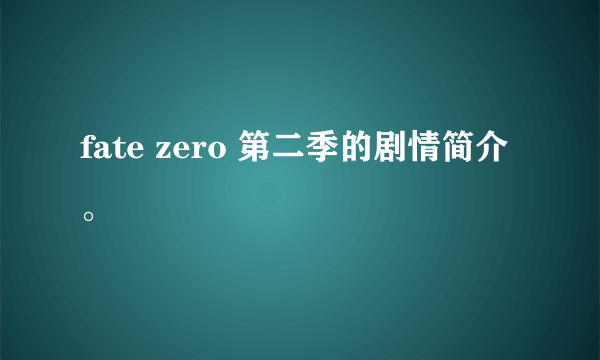 fate zero 第二季的剧情简介。